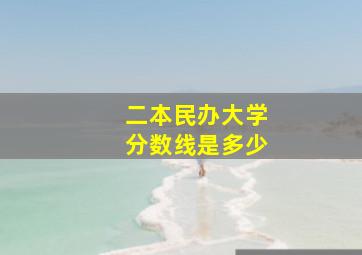 二本民办大学
分数线是多少